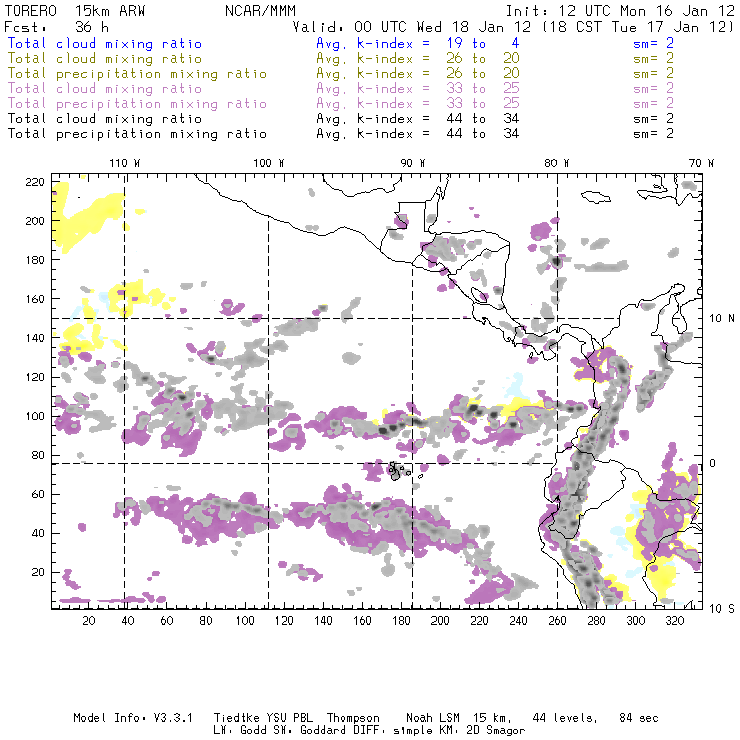 TORERO 15km ARW NCAR/MMM Init: 12 UTC Mon 16 Jan 12
Fcst: 36 h Valid: 00 UTC Wed 18 Jan 12 (18 CST Tue 17 Jan 12)
Total cloud mixing ratio Avg. k-index = 19 to 4 sm= 2
Total cloud mixing ratio Avg. k-index = 26 to 20 sm= 2
Total precipitation mixing ratio Avg. k-index = 26 to 20 sm= 2
Total cloud mixing ratio Avg. k-index = 33 to 25 sm= 2
Total precipitation mixing ratio Avg. k-index = 33 to 25 sm= 2
Total cloud mixing ratio Avg. k-index = 44 to 34 sm= 2
Total precipitation mixing ratio Avg. k-index = 44 to 34 sm= 2

110 W 100 W 90 W 80 W 70 W

220
200
180
160
140
120
100
80
60
40
20

10 N
0
10 S

20 40 60 80 100 120 140 160 180 200 220 240 260 280 300 320

Model Info: V3.3.1 Tiedtke YSU PBL Thompson Noah LSM 15 km, 44 levels, 84 sec
LW: Godd SW: Goddard DIFF: simple KM: 2D Smagor